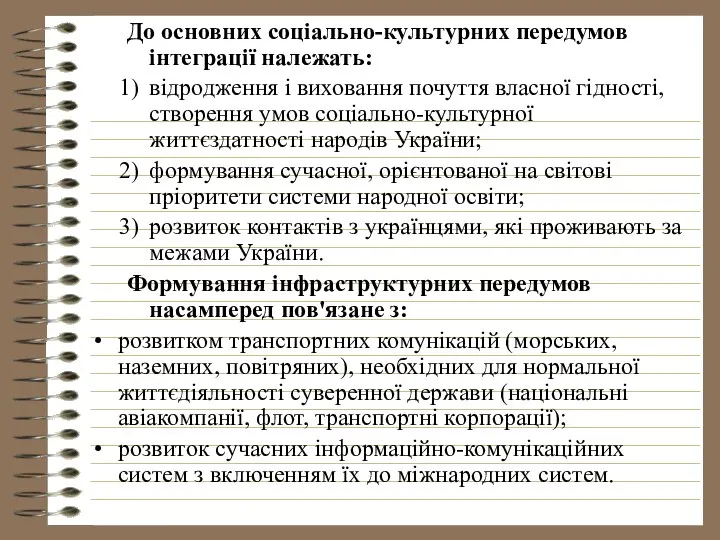 До основних соціально-культурних передумов інтеграції належать:

1) відродження і виховання почуття власної гідності, створення умов соціально-культурної життєздатності народів України;
2) формування сучасної, орієнтованої на світові пріоритети системи народної освіти;
3) розвиток контактів з українцями, які проживають за межами України.

Формування інфраструктурних передумов насамперед пов'язане з:

• розвитком транспортних комунікацій (морських, наземних, повітряних), необхідних для нормальної життєдіяльності суверенної держави (національні авіакомпанії, флот, транспортні корпорації);
• розвиток сучасних інформаційно-комунікаційних систем з включенням їх до міжнародних систем.